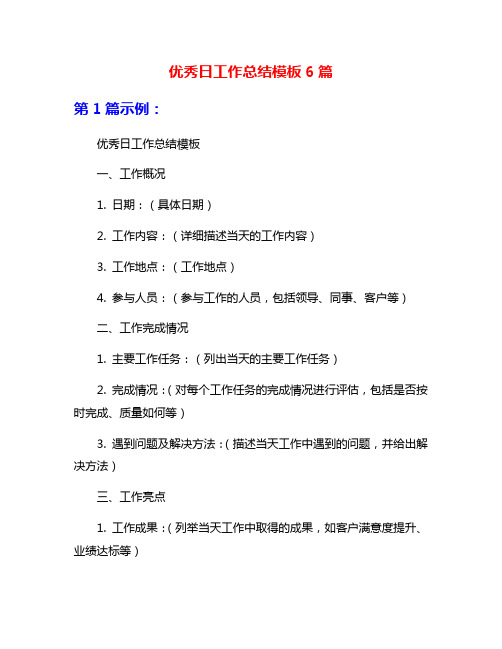 优秀日工作总结模板 6 篇

第 1 篇示例：

优秀日工作总结模板

一、工作概况

1. 日期：（具体日期）

2. 工作内容：（详细描述当天的工作内容）

3. 工作地点：（工作地点）

4. 参与人员：（参与工作的人员，包括领导、同事、客户等）

二、工作完成情况

1. 主要工作任务：（列出当天的主要工作任务）

2. 完成情况：（对每个工作任务的完成情况进行评估，包括是否按时完成、质量如何等）

3. 遇到问题及解决方法：（描述当天工作中遇到的问题，并给出解决方法）

三、工作亮点

1. 工作成果：（列举当天工作中取得的成果，如客户满意度提升、业绩达标等）